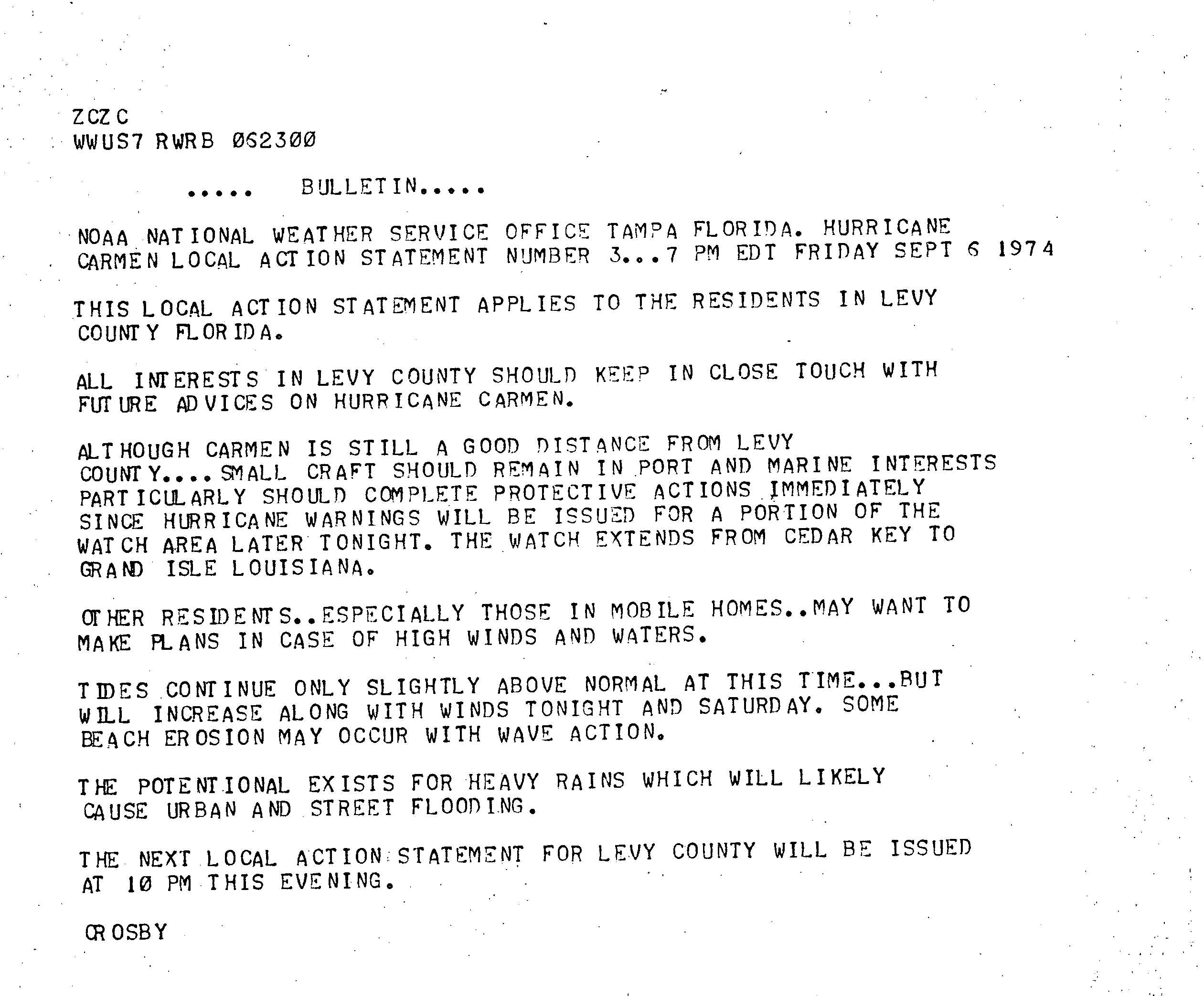 ZCZC
WWUS7 RWRB 062300

..... BULLETIN.....

NOAA NATIONAL WEATHER SERVICE OFFICE TAMPA FLORIDA. HURRICANE CARMEN LOCAL ACTION STATEMENT NUMBER 3...7 PM EDT FRIDAY SEPT 6 1974

THIS LOCAL ACTION STATEMENT APPLIES TO THE RESIDENTS IN LEVY COUNTY FLORIDA.

ALL INTERESTS IN LEVY COUNTY SHOULD KEEP IN CLOSE TOUCH WITH FUTURE ADVICES ON HURRICANE CARMEN.

ALTHOUGH CARMEN IS STILL A GOOD DISTANCE FROM LEVY COUNTY....SMALL CRAFT SHOULD REMAIN IN PORT AND MARINE INTERESTS PARTICULARLY SHOULD COMPLETE PROTECTIVE ACTIONS IMMEDIATELY SINCE HURRICANE WARNINGS WILL BE ISSUED FOR A PORTION OF THE WATCH AREA LATER TONIGHT. THE WATCH EXTENDS FROM CEDAR KEY TO GRAND ISLE LOUISIANA.

OTHER RESIDENTS..ESPECIALLY THOSE IN MOBILE HOMES..MAY WANT TO MAKE PLANS IN CASE OF HIGH WINDS AND WATERS.

TIDES CONTINUE ONLY SLIGHTLY ABOVE NORMAL AT THIS TIME...BUT WILL INCREASE ALONG WITH WINDS TONIGHT AND SATURDAY. SOME BEACH EROSION MAY OCCUR WITH WAVE ACTION.

THE POTENTIONAL EXISTS FOR HEAVY RAINS WHICH WILL LIKELY CAUSE URBAN AND STREET FLOODING.

THE NEXT LOCAL ACTION STATEMENT FOR LEVY COUNTY WILL BE ISSUED AT 10 PM THIS EVENING.

CROSBY